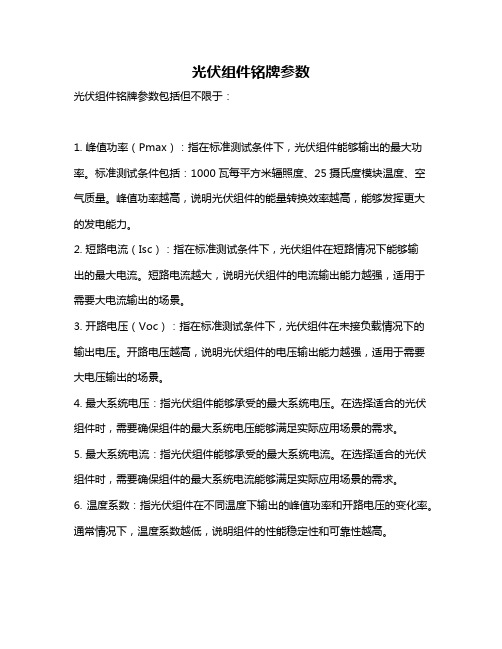 光伏组件铭牌参数

光伏组件铭牌参数包括但不限于：

1. 峰值功率（Pmax）：指在标准测试条件下，光伏组件能够输出的最大功率。标准测试条件包括：1000 瓦每平方米辐照度、25 摄氏度模块温度、空气质量。峰值功率越高，说明光伏组件的能量转换效率越高，能够发挥更大的发电能力。

2. 短路电流（Isc）：指在标准测试条件下，光伏组件在短路情况下能够输出的最大电流。短路电流越大，说明光伏组件的电流输出能力越强，适用于需要大电流输出的场景。

3. 开路电压（Voc）：指在标准测试条件下，光伏组件在未接负载情况下的输出电压。开路电压越高，说明光伏组件的电压输出能力越强，适用于需要大电压输出的场景。

4. 最大系统电压：指光伏组件能够承受的最大系统电压。在选择适合的光伏组件时，需要确保组件的最大系统电压能够满足实际应用场景的需求。

5. 最大系统电流：指光伏组件能够承受的最大系统电流。在选择适合的光伏组件时，需要确保组件的最大系统电流能够满足实际应用场景的需求。

6. 温度系数：指光伏组件在不同温度下输出的峰值功率和开路电压的变化率。通常情况下，温度系数越低，说明组件的性能稳定性和可靠性越高。